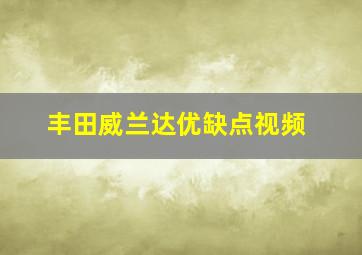 丰田威兰达优缺点视频